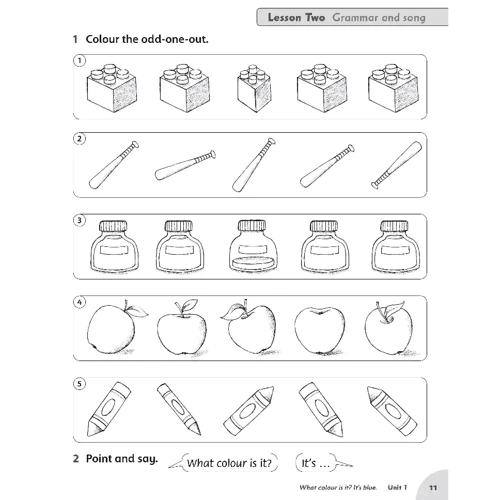 Lesson Two Grammar and song

1 Colour the odd-one-out.

1

2

3

4

5

2 Point and say. What colour is it? It's …

What colour is it? It's blue. Unit 1 11